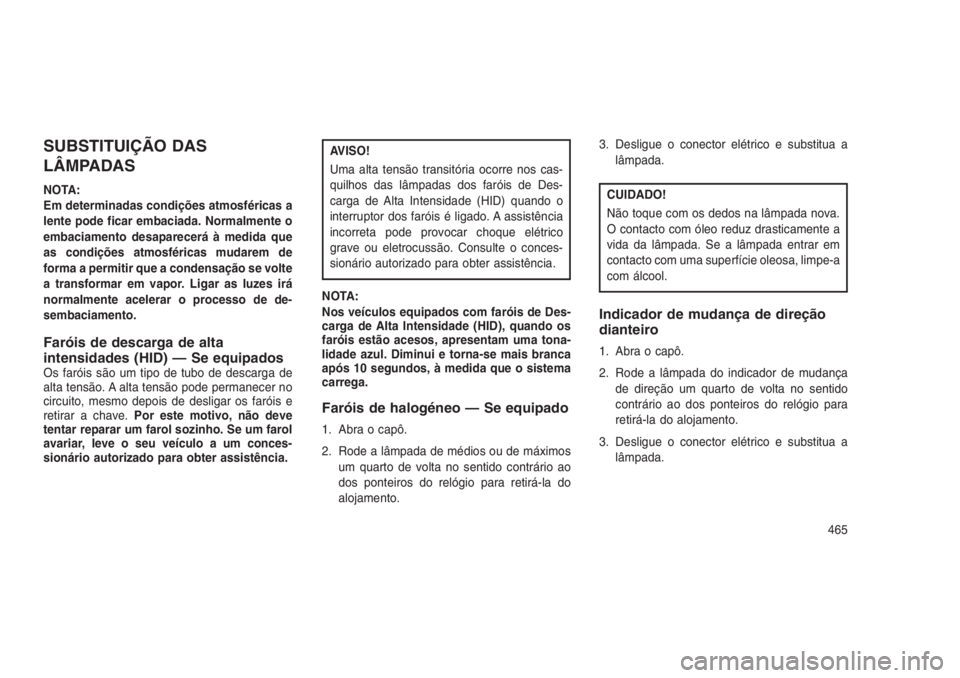 SUBSTITUIÇÃO DAS LÂMPADAS

NOTA:
Em determinadas condições atmosféricas a lente pode ficar embaciada. Normalmente o embaciamento desaparecerá à medida que as condições atmosféricas mudarem de forma a permitir que a condensação se volte a transformar em vapor. Ligar as luzes irá normalmente acelerar o processo de desembaciamento.

Faróis de descarga de alta intensidades (HID) — Se equipados
Os faróis são um tipo de tubo de descarga de alta tensão. A alta tensão pode permanecer no circuito, mesmo depois de desligar os faróis e retirar a chave. Por este motivo, não deve tentar reparar um farol sozinho. Se um farol avariar, leve o seu veículo a um concessionário autorizado para obter assistência.

AVISO!
Uma alta tensão transitória ocorre nos casquilhos das lâmpadas dos faróis de Descarga de Alta Intensidade (HID) quando o interruptor dos faróis é ligado. A assistência incorreta pode provocar choque elétrico grave ou eletrocussão. Consulte o concessionário autorizado para obter assistência.

NOTA:
Nos veículos equipados com faróis de Descarga de Alta Intensidade (HID), quando os faróis estão acesos, apresentam uma tonalidade azul. Diminui e torna-se mais branca após 10 segundos, à medida que o sistema carrega.

Faróis de halogéneo — Se equipado
1. Abra o capô.
2. Rode a lâmpada de médios ou de máximos um quarto de volta no sentido contrário ao dos ponteiros do relógio para retirá-la do alojamento.
3. Desligue o conector elétrico e substitua a lâmpada.

CUIDADO!
Não toque com os dedos na lâmpada nova. O contacto com óleo reduz drasticamente a vida da lâmpada. Se a lâmpada entrar em contacto com uma superfície oleosa, limpe-a com álcool.

Indicador de mudança de direção dianteiro
1. Abra o capô.
2. Rode a lâmpada do indicador de mudança de direção um quarto de volta no sentido contrário ao dos ponteiros do relógio para retirá-la do alojamento.
3. Desligue o conector elétrico e substitua a lâmpada.

465

carmanualsonline.info